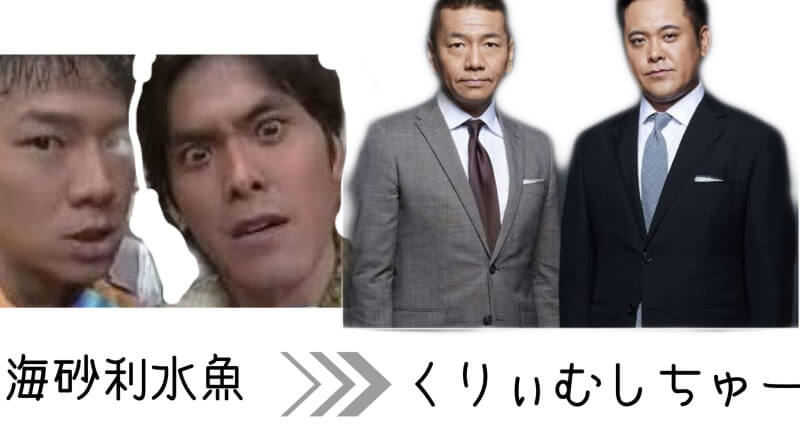 海砂利水魚 くりぃむしちゅー